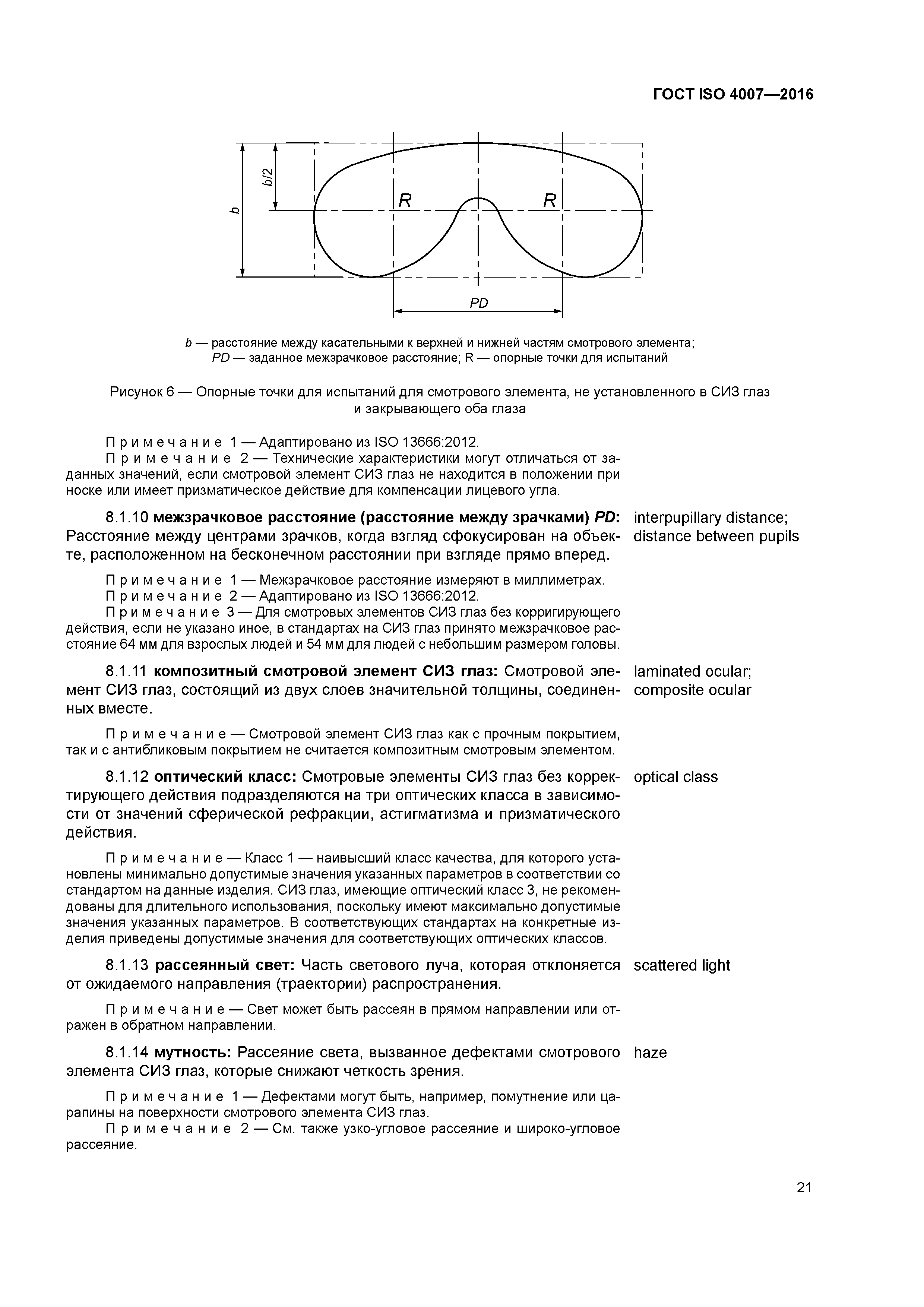 ГОСТ ISO 4007—2016

b

b/2

R

R

PD

b — расстояние между касательными к верхней и нижней частям смотрового элемента;
PD — заданное межзрачковое расстояние; R — опорные точки для испытаний

Рисунок 6 — Опорные точки для испытаний для смотрового элемента, не установленного в СИЗ глаз и закрывающего оба глаза

Примечание 1 — Адаптировано из ISO 13666:2012.
Примечание 2 — Технические характеристики могут отличаться от заданных значений, если смотровой элемент СИЗ глаз не находится в положении при носке или имеет призматическое действие для компенсации лицевого угла.

8.1.10 межзрачковое расстояние (расстояние между зрачками) PD: Расстояние между центрами зрачков, когда взгляд сфокусирован на объекте, расположенном на бесконечном расстоянии при взгляде прямо вперед.

interpupillary distance; distance between pupils

Примечание 1 — Межзрачковое расстояние измеряют в миллиметрах.
Примечание 2 — Адаптировано из ISO 13666:2012.
Примечание 3 — Для смотровых элементов СИЗ глаз без корригирующего действия, если не указано иное, в стандартах на СИЗ глаз принято межзрачковое расстояние 64 мм для взрослых людей и 54 мм для людей с небольшим размером головы.

8.1.11 композитный смотровой элемент СИЗ глаз: Смотровой элемент СИЗ глаз, состоящий из двух слоев значительной толщины, соединенных вместе.

laminated ocular; composite ocular

Примечание — Смотровой элемент СИЗ глаз как с прочным покрытием, так и с антибликовым покрытием не считается композитным смотровым элементом.

8.1.12 оптический класс: Смотровые элементы СИЗ глаз без корректирующего действия подразделяются на три оптических класса в зависимости от значений сферической рефракции, астигматизма и призматического действия.

optical class

Примечание — Класс 1 — наивысший класс качества, для которого установлены минимально допустимые значения указанных параметров в соответствии со стандартом на данные изделия. СИЗ глаз, имеющие оптический класс 3, не рекомендованы для длительного использования, поскольку имеют максимально допустимые значения указанных параметров. В соответствующих стандартах на конкретные изделия приведены допустимые значения для соответствующих оптических классов.

8.1.13 рассеянный свет: Часть светового луча, которая отклоняется от ожидаемого направления (траектории) распространения.

scattered light

Примечание — Свет может быть рассеян в прямом направлении или отражен в обратном направлении.

8.1.14 мутность: Рассеяние света, вызванное дефектами смотрового элемента СИЗ глаз, которые снижают четкость зрения.

haze

Примечание 1 — Дефектами могут быть, например, помутнение или царапины на поверхности смотрового элемента СИЗ глаз.
Примечание 2 — См. также узко-угловое рассеяние и широко-угловое рассеяние.

21